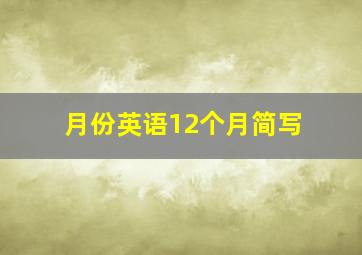 月份英语12个月简写